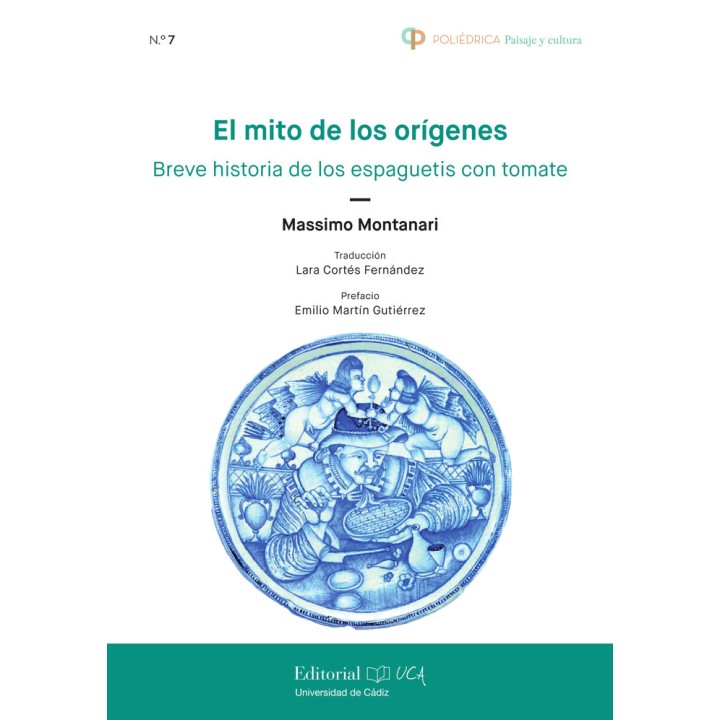 N.º 7

POLIÉDRICA Paisaje y cultura

El mito de los orígenes

Breve historia de los espaguetis con tomate

Massimo Montanari

Traducción
Lara Cortés Fernández

Prefacio
Emilio Martín Gutiérrez

Editorial UCA
Universidad de Cádiz